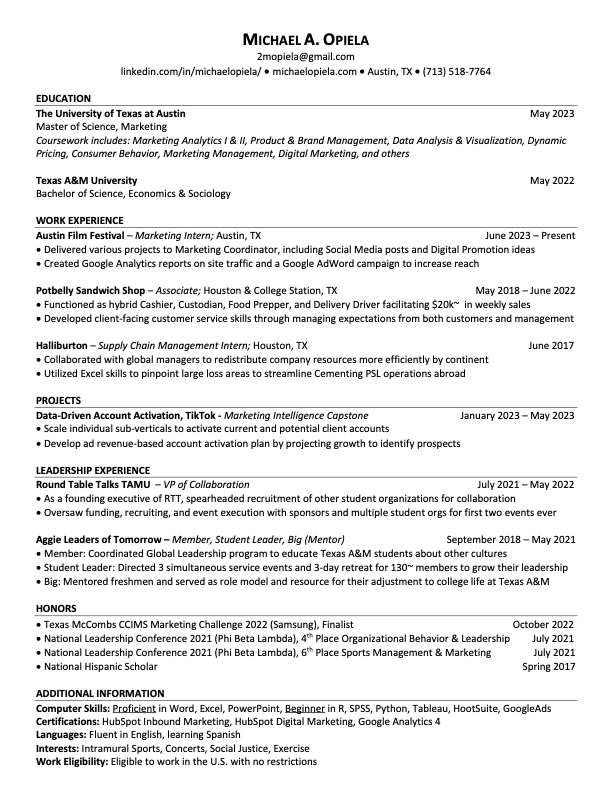 MICHAEL A. OPIELA
2mopiela@gmail.com
linkedin.com/in/michaelopiela/ • michaelopiela.com • Austin, TX • (713) 518-7764

EDUCATION
The University of Texas at Austin May 2023
Master of Science, Marketing
Coursework includes: Marketing Analytics I & II, Product & Brand Management, Data Analysis & Visualization, Dynamic Pricing, Consumer Behavior, Marketing Management, Digital Marketing, and others

Texas A&M University May 2022
Bachelor of Science, Economics & Sociology

WORK EXPERIENCE
Austin Film Festival – Marketing Intern; Austin, TX June 2023 – Present
• Delivered various projects to Marketing Coordinator, including Social Media posts and Digital Promotion ideas
• Created Google Analytics reports on site traffic and a Google AdWord campaign to increase reach

Potbelly Sandwich Shop – Associate; Houston & College Station, TX May 2018 – June 2022
• Functioned as hybrid Cashier, Custodian, Food Prepper, and Delivery Driver facilitating $20k~ in weekly sales
• Developed client-facing customer service skills through managing expectations from both customers and management

Halliburton – Supply Chain Management Intern; Houston, TX June 2017
• Collaborated with global managers to redistribute company resources more efficiently by continent
• Utilized Excel skills to pinpoint large loss areas to streamline Cementing PSL operations abroad

PROJECTS
Data-Driven Account Activation, TikTok - Marketing Intelligence Capstone January 2023 – May 2023
• Scale individual sub-verticals to activate current and potential client accounts
• Develop ad revenue-based account activation plan by projecting growth to identify prospects

LEADERSHIP EXPERIENCE
Round Table Talks TAMU – VP of Collaboration July 2021 – May 2022
• As a founding executive of RTT, spearheaded recruitment of other student organizations for collaboration
• Oversaw funding, recruiting, and event execution with sponsors and multiple student orgs for first two events ever

Aggie Leaders of Tomorrow – Member, Student Leader, Big (Mentor) September 2018 – May 2021
• Member: Coordinated Global Leadership program to educate Texas A&M students about other cultures
• Student Leader: Directed 3 simultaneous service events and 3-day retreat for 130~ members to grow their leadership
• Big: Mentored freshmen and served as role model and resource for their adjustment to college life at Texas A&M

HONORS
• Texas McCombs CCIMS Marketing Challenge 2022 (Samsung), Finalist October 2022
• National Leadership Conference 2021 (Phi Beta Lambda), 4$^{th}$ Place Organizational Behavior & Leadership July 2021
• National Leadership Conference 2021 (Phi Beta Lambda), 6$^{th}$ Place Sports Management & Marketing July 2021
• National Hispanic Scholar Spring 2017

ADDITIONAL INFORMATION
Computer Skills: Proficient in Word, Excel, PowerPoint, Beginner in R, SPSS, Python, Tableau, HootSuite, GoogleAds
Certifications: HubSpot Inbound Marketing, HubSpot Digital Marketing, Google Analytics 4
Languages: Fluent in English, learning Spanish
Interests: Intramural Sports, Concerts, Social Justice, Exercise
Work Eligibility: Eligible to work in the U.S. with no restrictions